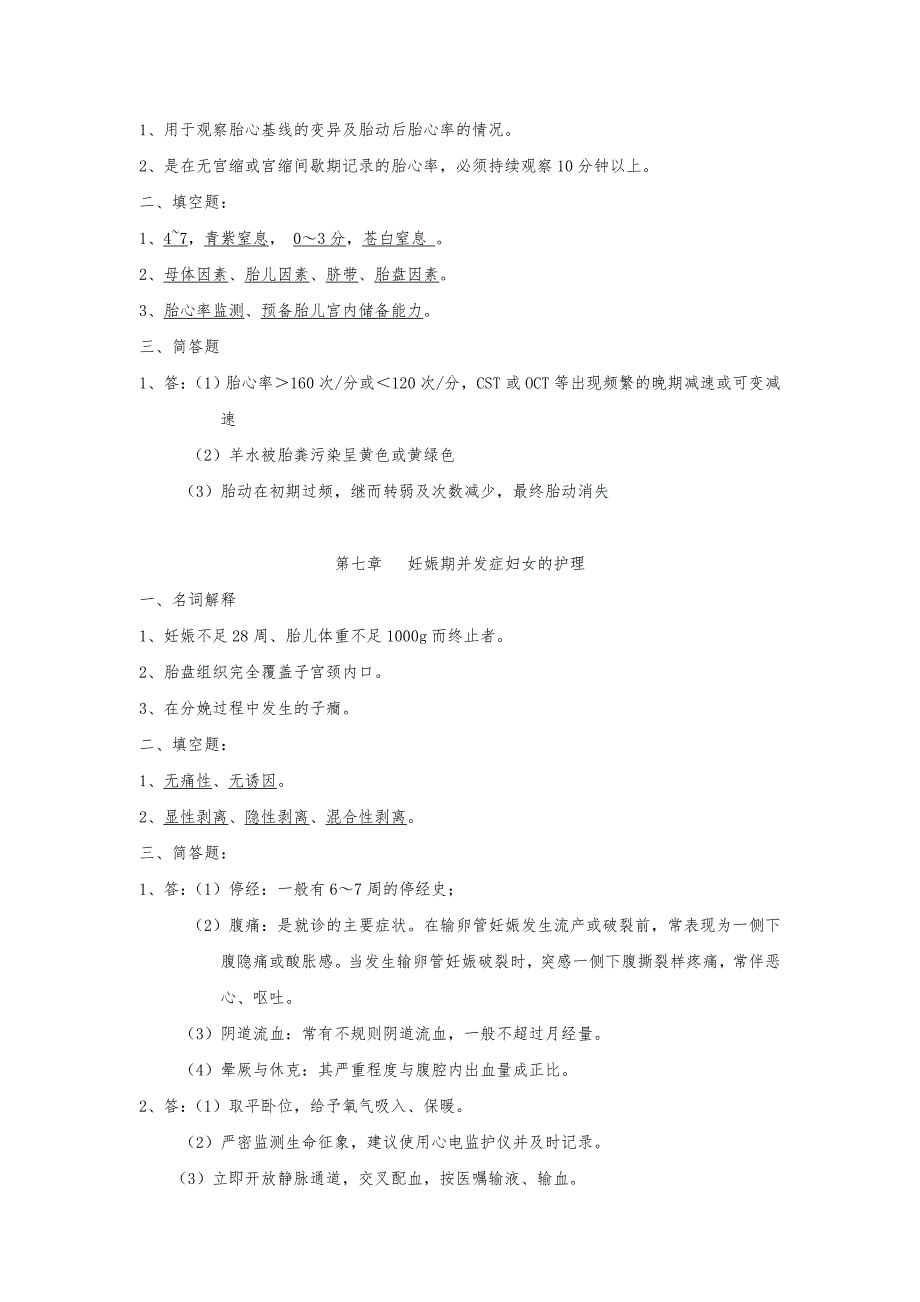 1、用于观察胎心基线的变异及胎动后胎心率的情况。

2、是在无宫缩或宫缩间歇期记录的胎心率，必须持续观察10分钟以上。

二、填空题：

1、4~7，青紫窒息， 0～3分，苍白窒息 。

2、母体因素、胎儿因素、脐带、胎盘因素。

3、胎心率监测、预备胎儿宫内储备能力。

三、简答题

1、答：（1）胎心率＞160次/分或＜120次/分，CST或OCT等出现频繁的晚期减速或可变减速

（2）羊水被胎粪污染呈黄色或黄绿色

（3）胎动在初期过频，继而转弱及次数减少，最终胎动消失

第七章　妊娠期并发症妇女的护理

一、名词解释

1、妊娠不足28周、胎儿体重不足1000g而终止者。

2、胎盘组织完全覆盖子宫颈内口。

3、在分娩过程中发生的子痫。

二、填空题：

1、无痛性、无诱因。

2、显性剥离、隐性剥离、混合性剥离。

三、简答题：

1、答：（1）停经：一般有6～7周的停经史；

（2）腹痛：是就诊的主要症状。在输卵管妊娠发生流产或破裂前，常表现为一侧下腹隐痛或酸胀感。当发生输卵管妊娠破裂时，突感一侧下腹撕裂样疼痛，常伴恶心、呕吐。

（3）阴道流血：常有不规则阴道流血，一般不超过月经量。

（4）晕厥与休克：其严重程度与腹腔内出血量成正比。

2、答：（1）取平卧位，给予氧气吸入、保暖。

（2）严密监测生命征象，建议使用心电监护仪并及时记录。

（3）立即开放静脉通道，交叉配血，按医嘱输液、输血。